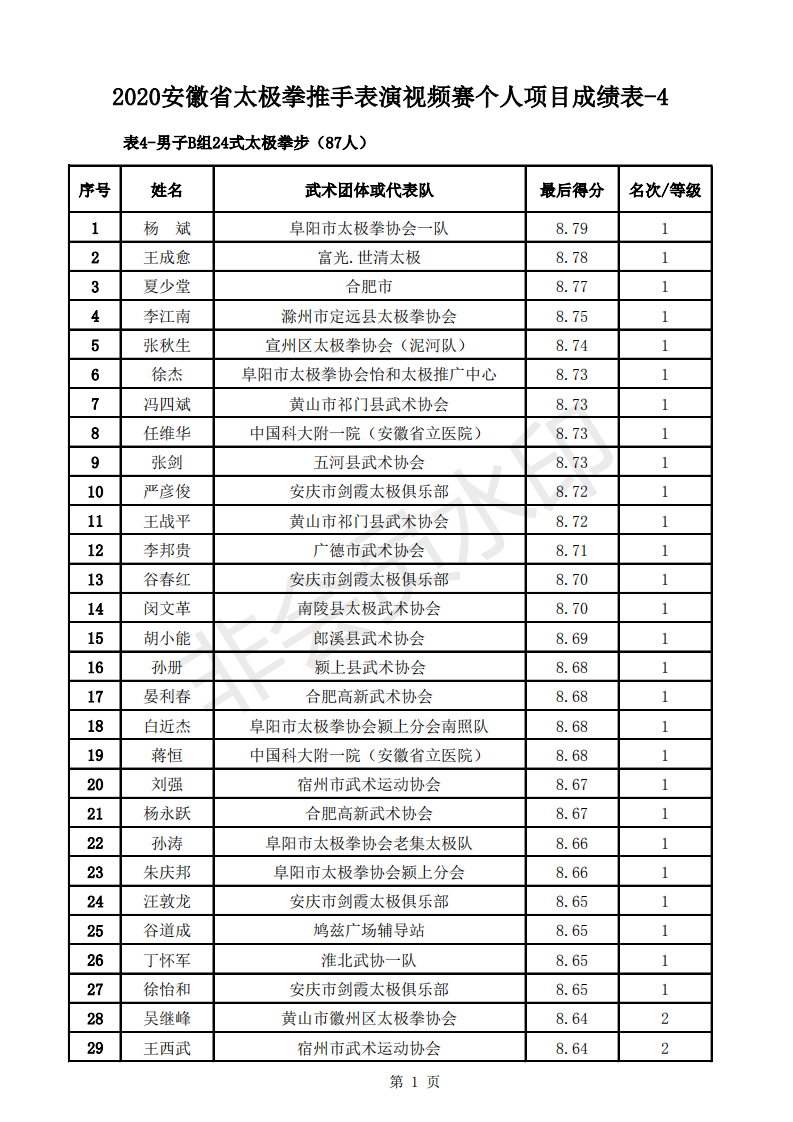 2020安徽省太极拳推手表演视频赛个人项目成绩表-4

表4-男子B组24式太极拳步（87人）

| 序号 | 姓名 | 武术团体或代表队 | 最后得分 | 名次/等级 |
|---|---|---|---|---|
| 1 | 杨 斌 | 阜阳市太极拳协会一队 | 8.79 | 1 |
| 2 | 王成愈 | 富光.世清太极 | 8.78 | 1 |
| 3 | 夏少堂 | 合肥市 | 8.77 | 1 |
| 4 | 李江南 | 滁州市定远县太极拳协会 | 8.75 | 1 |
| 5 | 张秋生 | 宣州区太极拳协会（泥河队） | 8.74 | 1 |
| 6 | 徐杰 | 阜阳市太极拳协会怡和太极推广中心 | 8.73 | 1 |
| 7 | 冯四斌 | 黄山市祁门县武术协会 | 8.73 | 1 |
| 8 | 任维华 | 中国科大附一院（安徽省立医院） | 8.73 | 1 |
| 9 | 张剑 | 五河县武术协会 | 8.73 | 1 |
| 10 | 严彦俊 | 安庆市剑霞太极俱乐部 | 8.72 | 1 |
| 11 | 王战平 | 黄山市祁门县武术协会 | 8.72 | 1 |
| 12 | 李邦贵 | 广德市武术协会 | 8.71 | 1 |
| 13 | 谷春红 | 安庆市剑霞太极俱乐部 | 8.70 | 1 |
| 14 | 闵文革 | 南陵县太极武术协会 | 8.70 | 1 |
| 15 | 胡小能 | 郎溪县武术协会 | 8.69 | 1 |
| 16 | 孙册 | 颍上县武术协会 | 8.68 | 1 |
| 17 | 晏利春 | 合肥高新武术协会 | 8.68 | 1 |
| 18 | 白近杰 | 阜阳市太极拳协会颍上分会南照队 | 8.68 | 1 |
| 19 | 蒋恒 | 中国科大附一院（安徽省立医院） | 8.68 | 1 |
| 20 | 刘强 | 宿州市武术运动协会 | 8.67 | 1 |
| 21 | 杨永跃 | 合肥高新武术协会 | 8.67 | 1 |
| 22 | 孙涛 | 阜阳市太极拳协会老集太极队 | 8.66 | 1 |
| 23 | 朱庆邦 | 阜阳市太极拳协会颍上分会 | 8.66 | 1 |
| 24 | 汪敦龙 | 安庆市剑霞太极俱乐部 | 8.65 | 1 |
| 25 | 谷道成 | 鸠兹广场辅导站 | 8.65 | 1 |
| 26 | 丁怀军 | 淮北武协一队 | 8.65 | 1 |
| 27 | 徐怡和 | 安庆市剑霞太极俱乐部 | 8.65 | 1 |
| 28 | 吴继峰 | 黄山市徽州区太极拳协会 | 8.64 | 2 |
| 29 | 王西武 | 宿州市武术运动协会 | 8.64 | 2 |

第 1 页